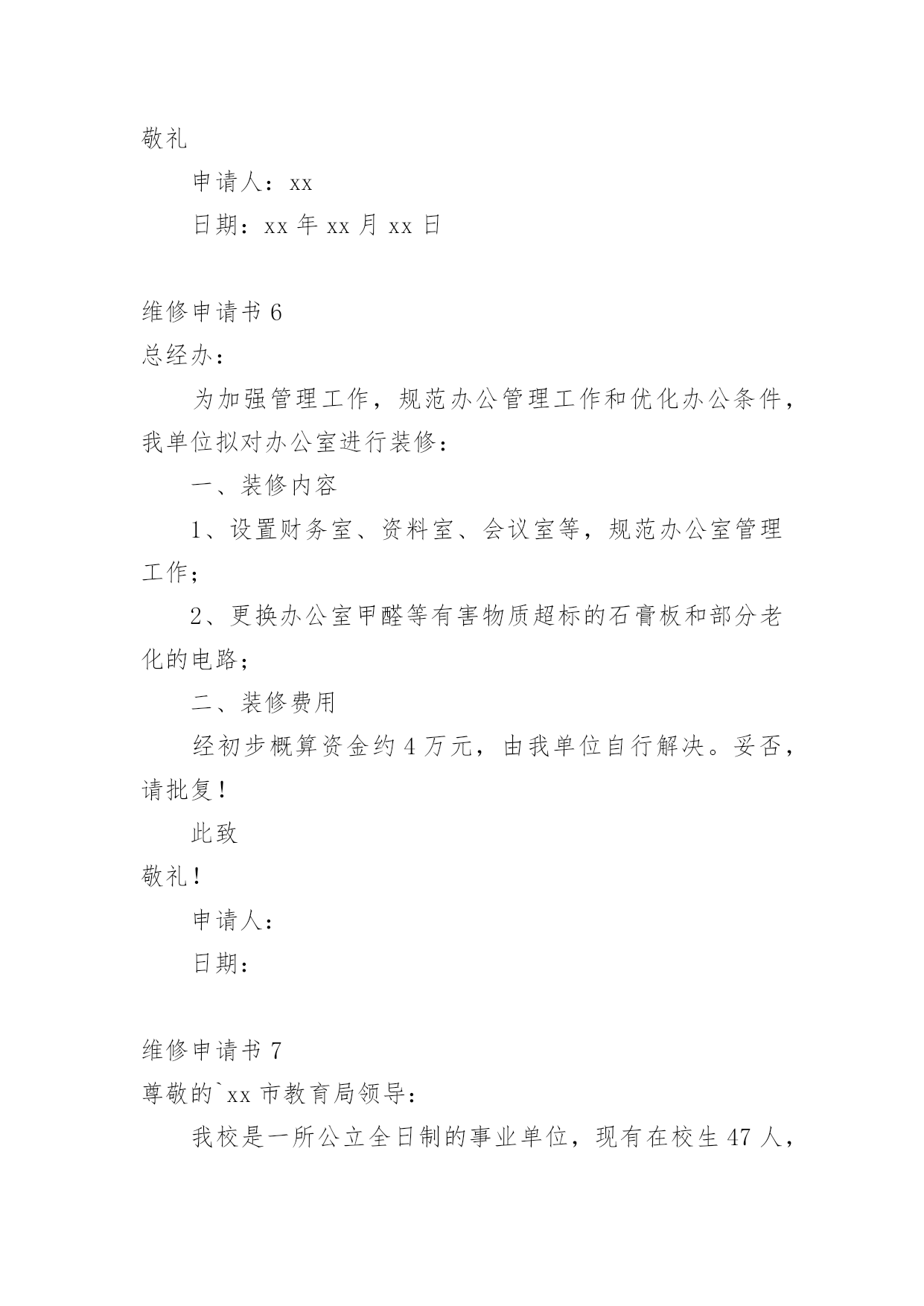 敬礼

申请人：xx

日期：xx 年 xx 月 xx 日

维修申请书 6

总经办：

为加强管理工作，规范办公管理工作和优化办公条件，我单位拟对办公室进行装修：

一、装修内容

1、设置财务室、资料室、会议室等，规范办公室管理工作；

2、更换办公室甲醛等有害物质超标的石膏板和部分老化的电路；

二、装修费用

经初步概算资金约 4 万元，由我单位自行解决。妥否，请批复！

此致

敬礼！

申请人：

日期：

维修申请书 7

尊敬的`xx 市教育局领导：

我校是一所公立全日制的事业单位，现有在校生 47 人，